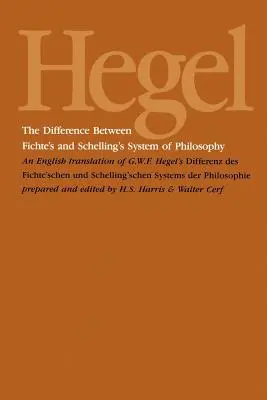 Hegel

The Difference Between
Fichte's and Schelling's System of Philosophy

An English translation of G.W.F. Hegel's Differenz des Fichte'schen und Schelling'schen Systems der Philosophie
prepared and edited by H.S. Harris & Walter Cerf